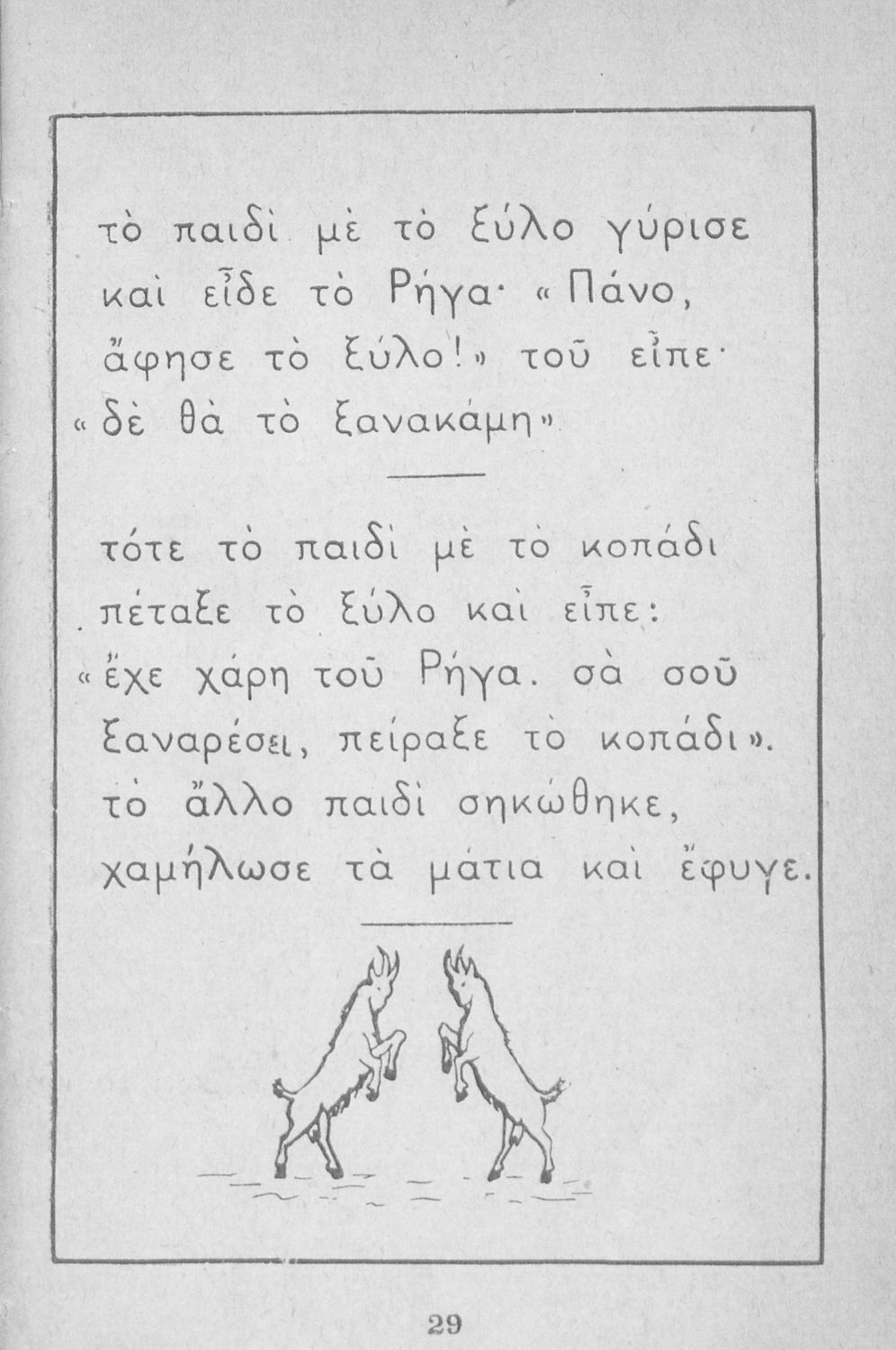 τὸ παιδὶ μὲ τὸ ξύλο γύρισε καὶ εἶδε τὸ Ρήγα· «Πάνο, ἄφησε τὸ ξύλο!» τοῦ εἶπε· «δὲ θὰ τὸ ξανακάμη»

τότε τὸ παιδὶ μὲ τὸ κοπάδι πέταξε τὸ ξύλο καὶ εἶπε: «ἔχε χάρη τοῦ Ρήγα. σὰ σοῦ ξαναρέσει, πείραξε τὸ κοπάδι». τὸ ἄλλο παιδὶ σηκώθηκε, χαμήλωσε τὰ μάτια καὶ ἔφυγε.

29